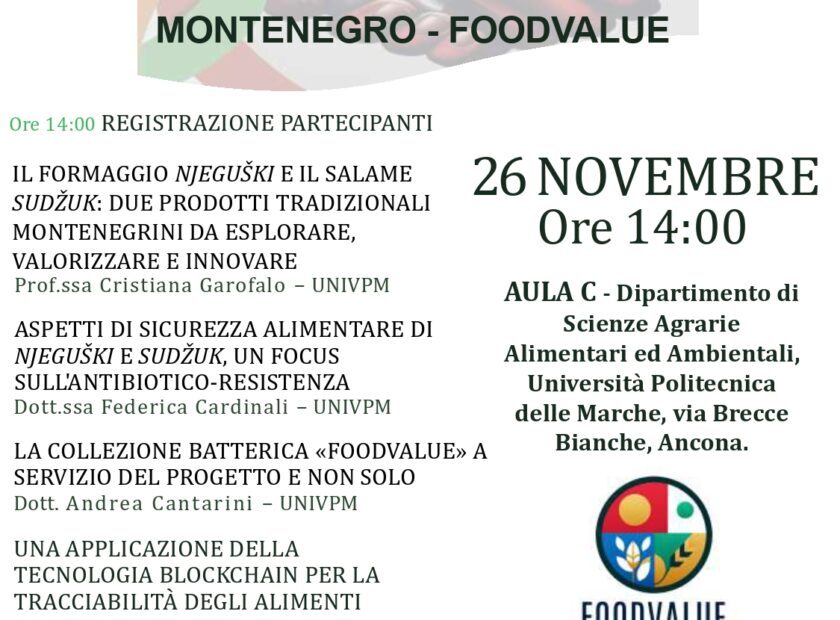 MONTENEGRO - FOODVALUE

Ore 14:00 REGISTRAZIONE PARTECIPANTI

IL FORMAGGIO NJEGUŠKI E IL SALAME SUDŽUK: DUE PRODOTTI TRADIZIONALI MONTENEGRINI DA ESPLORARE, VALORIZZARE E INNOVARE
Prof.ssa Cristiana Garofalo – UNIVPM

ASPETTI DI SICUREZZA ALIMENTARE DI NJEGUŠKI E SUDŽUK, UN FOCUS SULL'ANTIBIOTICO-RESISTENZA
Dott.ssa Federica Cardinali – UNIVPM

LA COLLEZIONE BATTERICA «FOODVALUE» A SERVIZIO DEL PROGETTO E NON SOLO
Dott. Andrea Cantarini – UNIVPM

UNA APPLICAZIONE DELLA TECNOLOGIA BLOCKCHAIN PER LA TRACCIABILITÀ DEGLI ALIMENTI

26 NOVEMBRE
Ore 14:00

AULA C - Dipartimento di Scienze Agrarie Alimentari ed Ambientali, Università Politecnica delle Marche, via Brecce Bianche, Ancona.

FOODVALUE